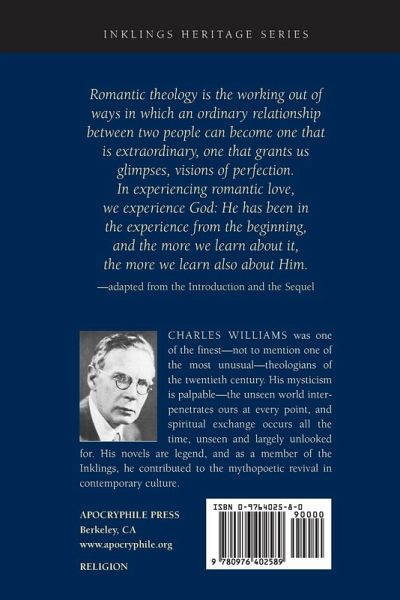 INKLINGS HERITAGE SERIES

Romantic theology is the working out of ways in which an ordinary relationship between two people can become one that is extraordinary, one that grants us glimpses, visions of perfection. In experiencing romantic love, we experience God: He has been in the experience from the beginning, and the more we learn about it, the more we learn also about Him.

—adapted from the Introduction and the Sequel

CHARLES WILLIAMS was one of the finest—not to mention one of the most unusual—theologians of the twentieth century. His mysticism is palpable—the unseen world interpenetrates ours at every point, and spiritual exchange occurs all the time, unseen and largely unlooked for. His novels are legend, and as a member of the Inklings, he contributed to the mythopoetic revival in contemporary culture.

APOCRYPHILE PRESS
Berkeley, CA
www.apocryphile.org

RELIGION

ISBN 0-9764025-8-0
90000
9 780976 402589